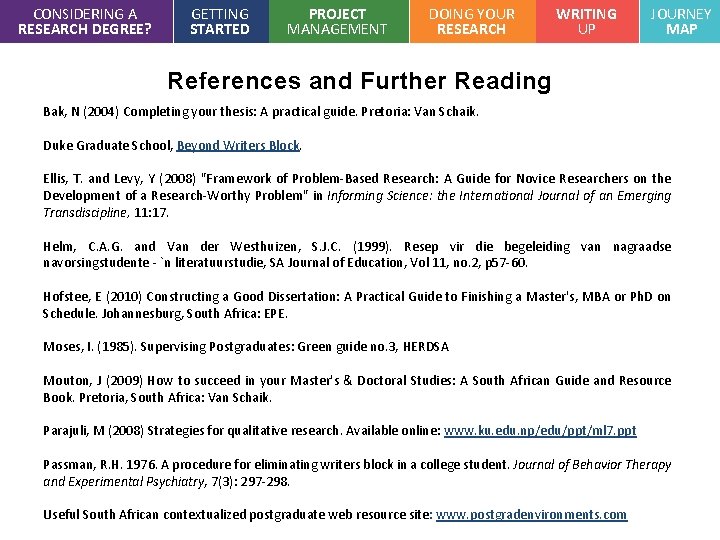 CONSIDERING A RESEARCH DEGREE? GETTING STARTED PROJECT MANAGEMENT DOING YOUR RESEARCH WRITING UP JOURNEY MAP

References and Further Reading

Bak, N (2004) Completing your thesis: A practical guide. Pretoria: Van Schaik.

Duke Graduate School, Beyond Writers Block.

Ellis, T. and Levy, Y (2008) "Framework of Problem-Based Research: A Guide for Novice Researchers on the Development of a Research-Worthy Problem" in Informing Science: the International Journal of an Emerging Transdiscipline, 11:17.

Helm, C.A.G. and Van der Westhuizen, S.J.C. (1999). Resep vir die begeleiding van nagraadse navorsingstudente - `n literatuurstudie, SA Journal of Education, Vol 11, no.2, p57-60.

Hofstee, E (2010) Constructing a Good Dissertation: A Practical Guide to Finishing a Master's, MBA or PhD on Schedule. Johannesburg, South Africa: EPE.

Moses, I. (1985). Supervising Postgraduates: Green guide no.3, HERDSA

Mouton, J (2009) How to succeed in your Master's & Doctoral Studies: A South African Guide and Resource Book. Pretoria, South Africa: Van Schaik.

Parajuli, M (2008) Strategies for qualitative research. Available online: www.ku.edu.np/edu/ppt/ml7.ppt

Passman, R.H. 1976. A procedure for eliminating writers block in a college student. Journal of Behavior Therapy and Experimental Psychiatry, 7(3): 297-298.

Useful South African contextualized postgraduate web resource site: www.postgradenvironments.com